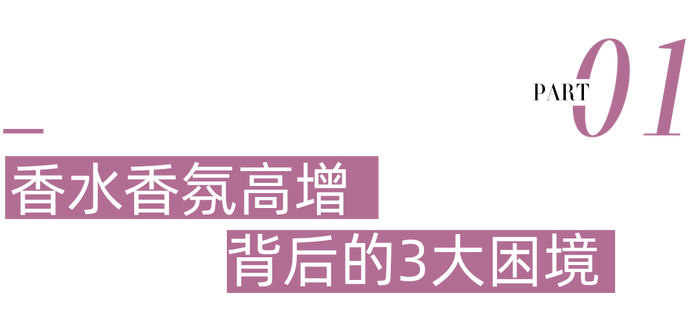 PART 01

香水香氛高增

背后的3大困境